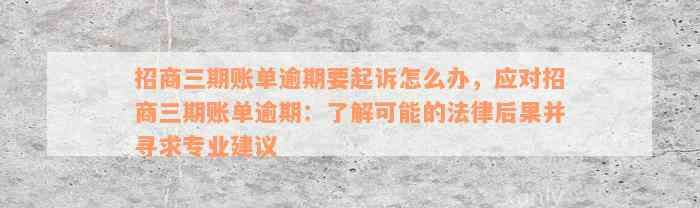 招商三期账单逾期要起诉怎么办，应对招商三期账单逾期：了解可能的法律后果并寻求专业建议